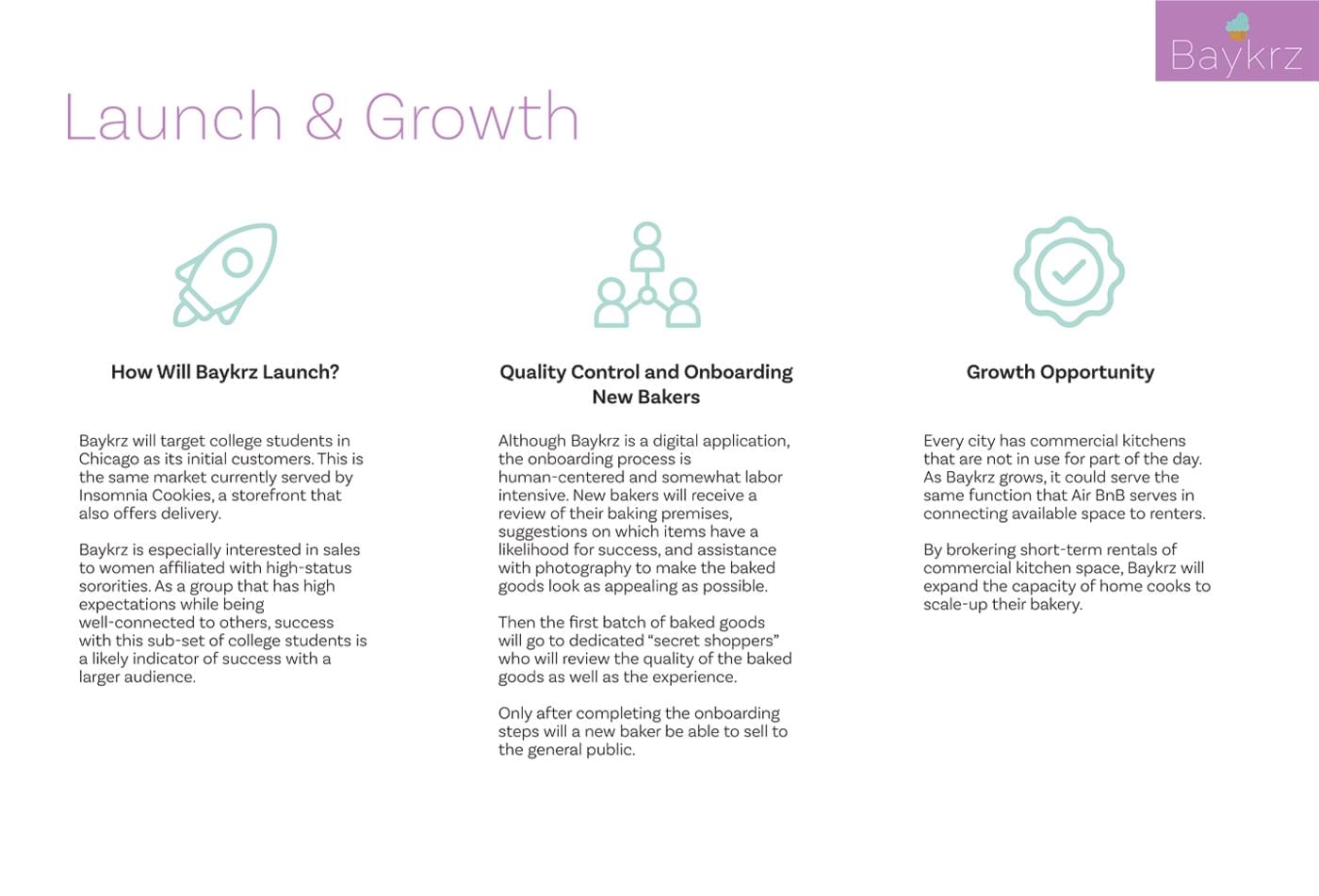 Baykrz

Launch & Growth

How Will Baykrz Launch?

Baykrz will target college students in Chicago as its initial customers. This is the same market currently served by Insomnia Cookies, a storefront that also offers delivery.

Baykrz is especially interested in sales to women affiliated with high-status sororities. As a group that has high expectations while being well-connected to others, success with this sub-set of college students is a likely indicator of success with a larger audience.

Quality Control and Onboarding New Bakers

Although Baykrz is a digital application, the onboarding process is human-centered and somewhat labor intensive. New bakers will receive a review of their baking premises, suggestions on which items have a likelihood for success, and assistance with photography to make the baked goods look as appealing as possible.

Then the first batch of baked goods will go to dedicated “secret shoppers” who will review the quality of the baked goods as well as the experience.

Only after completing the onboarding steps will a new baker be able to sell to the general public.

Growth Opportunity

Every city has commercial kitchens that are not in use for part of the day. As Baykrz grows, it could serve the same function that Air BnB serves in connecting available space to renters.

By brokering short-term rentals of commercial kitchen space, Baykrz will expand the capacity of home cooks to scale-up their bakery.